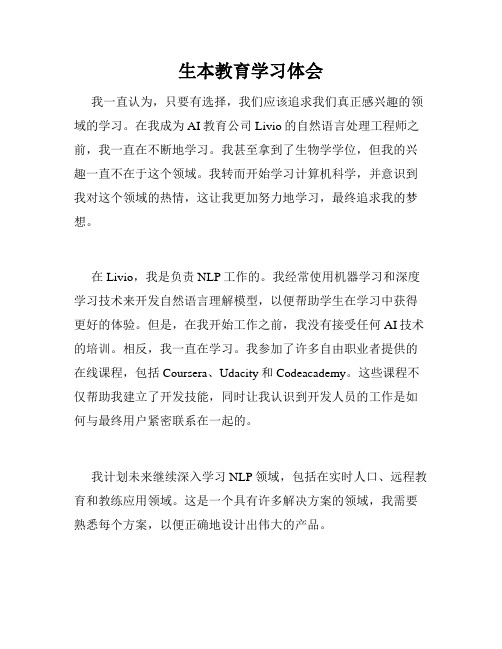 生本教育学习体会

我一直认为，只要有选择，我们应该追求我们真正感兴趣的领域的学习。在我成为 AI 教育公司 Livio 的自然语言处理工程师之前，我一直在不断地学习。我甚至拿到了生物学学位，但我的兴趣一直不在于这个领域。我转而开始学习计算机科学，并意识到我对这个领域的热情，这让我更加努力地学习，最终追求我的梦想。

在 Livio，我是负责 NLP 工作的。我经常使用机器学习和深度学习技术来开发自然语言理解模型，以便帮助学生在学习中获得更好的体验。但是，在我开始工作之前，我没有接受任何 AI 技术的培训。相反，我一直在学习。我参加了许多自由职业者提供的在线课程，包括 Coursera、Udacity 和 Codeacademy。这些课程不仅帮助我建立了开发技能，同时让我认识到开发人员的工作是如何与最终用户紧密联系在一起的。

我计划未来继续深入学习 NLP 领域，包括在实时人口、远程教育和教练应用领域。这是一个具有许多解决方案的领域，我需要熟悉每个方案，以便正确地设计出伟大的产品。